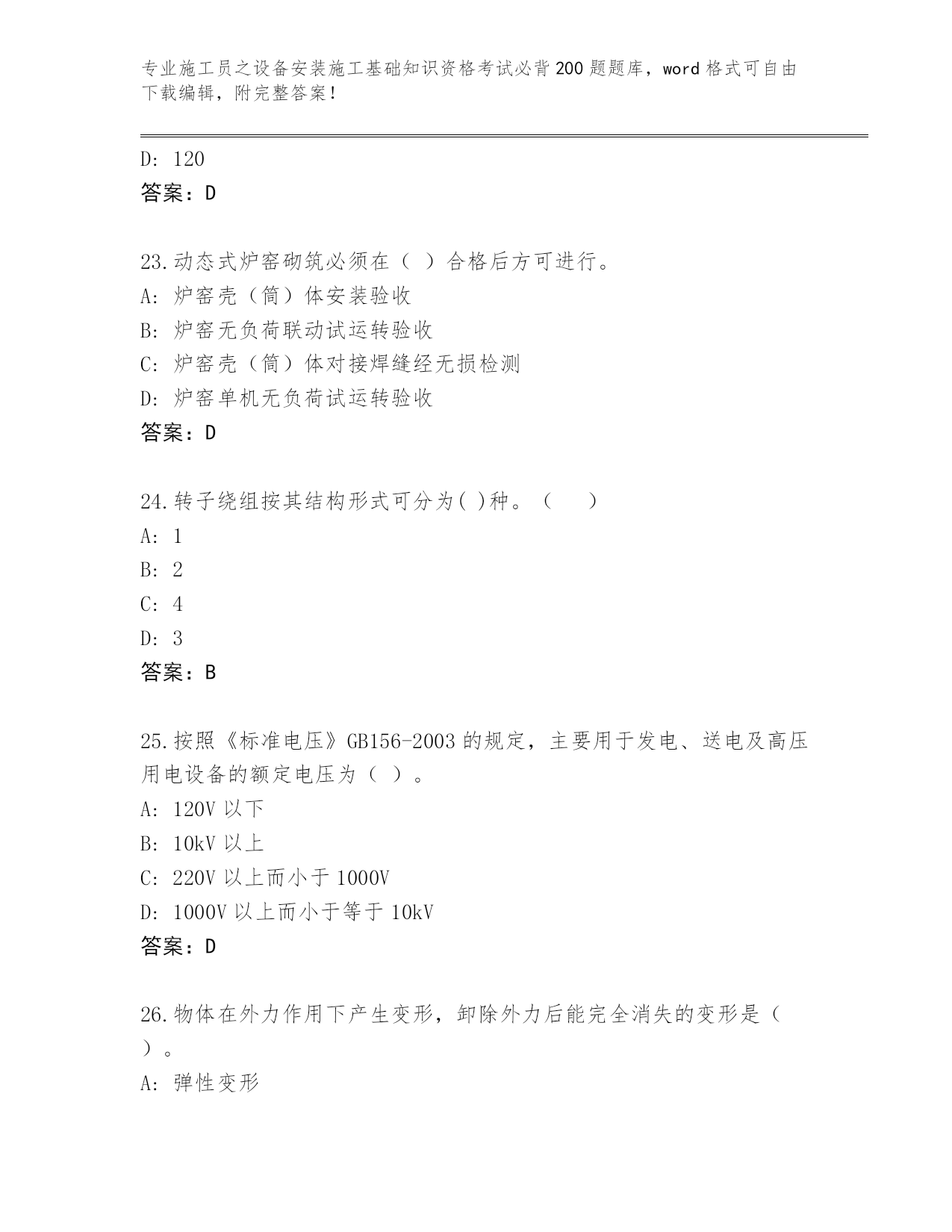 专业施工员之设备安装施工基础知识资格考试必背200题题库，word格式可自由下载编辑，附完整答案！

D: 120
答案：D

23.动态式炉窑砌筑必须在（ ）合格后方可进行。
A: 炉窑壳（筒）体安装验收
B: 炉窑无负荷联动试运转验收
C: 炉窑壳（筒）体对接焊缝经无损检测
D: 炉窑单机无负荷试运转验收
答案：D

24.转子绕组按其结构形式可分为( )种。（ ）
A: 1
B: 2
C: 4
D: 3
答案：B

25.按照《标准电压》GB156-2003的规定，主要用于发电、送电及高压用电设备的额定电压为（ ）。
A: 120V以下
B: 10kV以上
C: 220V以上而小于1000V
D: 1000V以上而小于等于10kV
答案：D

26.物体在外力作用下产生变形，卸除外力后能完全消失的变形是（ ）。
A: 弹性变形